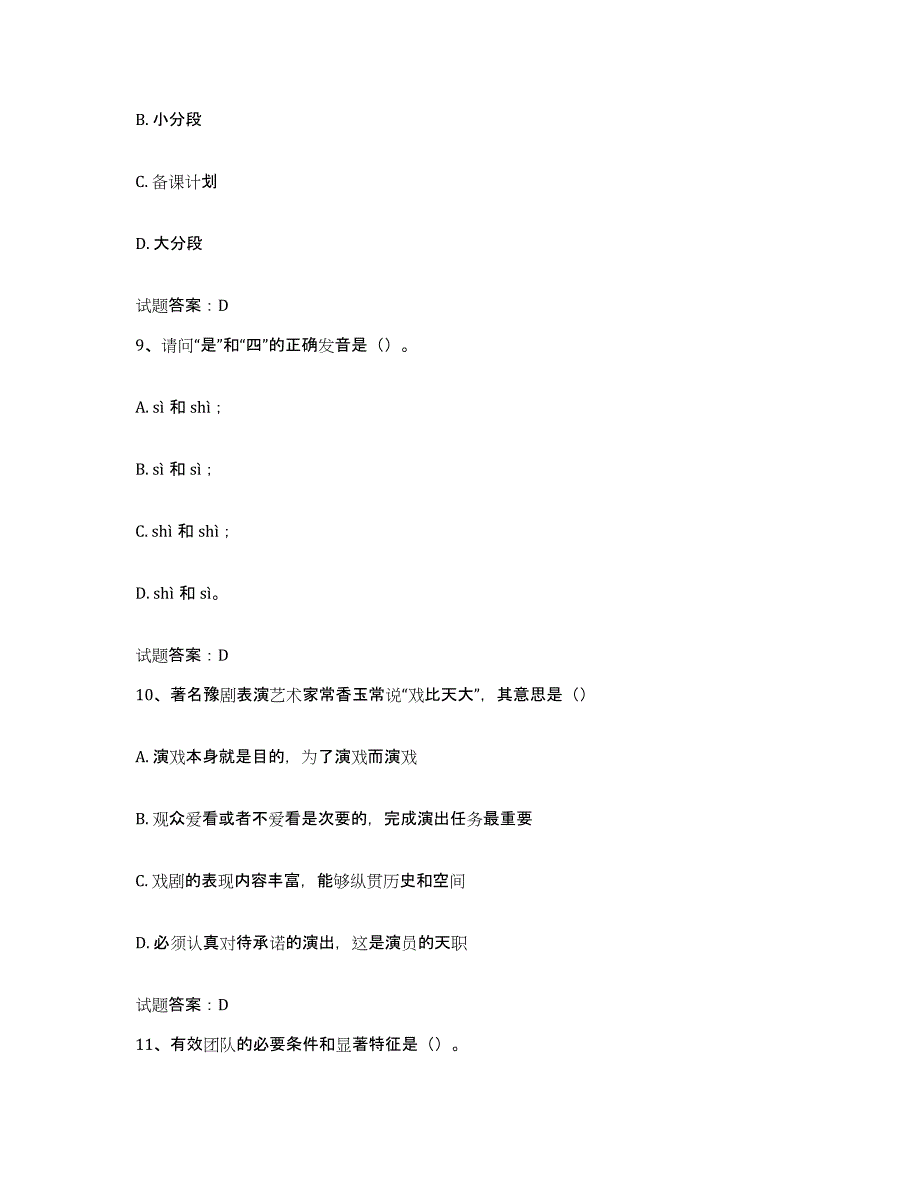 B. 小分段

C. 备课计划

D. 大分段

试题答案：D

9、请问“是”和“四”的正确发音是（）。

A. sì 和 shì；

B. sì 和 sì；

C. shì 和 shì；

D. shì 和 sì。

试题答案：D

10、著名豫剧表演艺术家常香玉常说“戏比天大”，其意思是（）

A. 演戏本身就是目的，为了演戏而演戏

B. 观众爱看或者不爱看是次要的，完成演出任务最重要

C. 戏剧的表现内容丰富，能够纵贯历史和空间

D. 必须认真对待承诺的演出，这是演员的天职

试题答案：D

11、有效团队的必要条件和显著特征是（）。